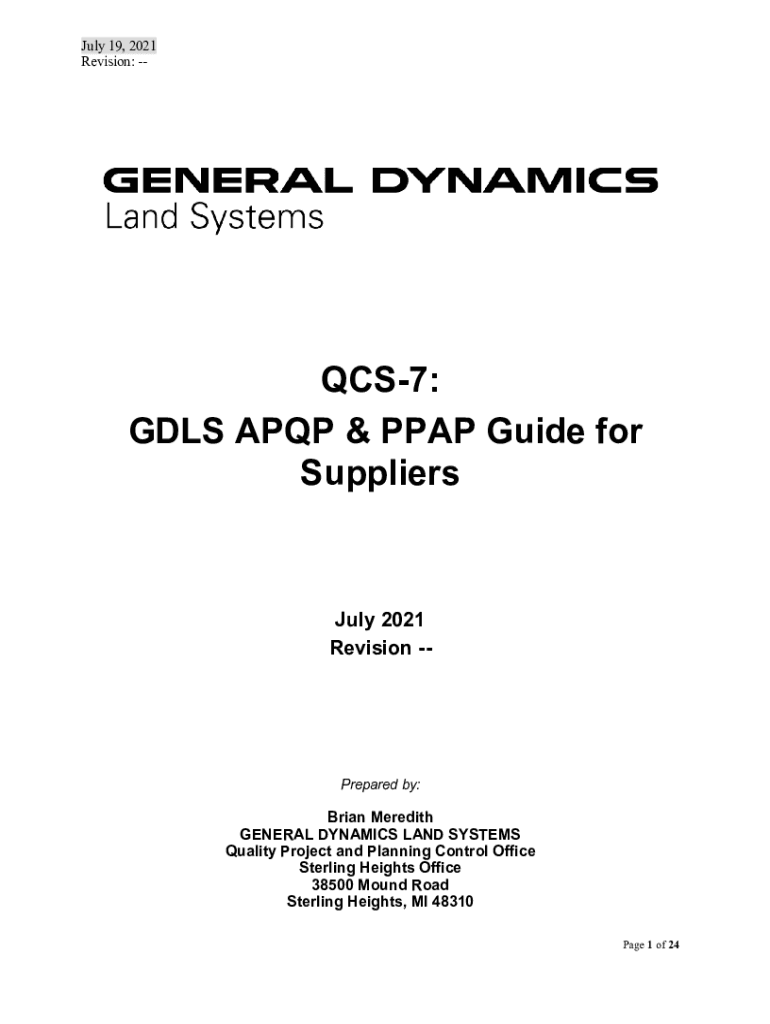 July 19, 2021
Revision: --

GENERAL DYNAMICS
Land Systems

QCS-7:
GDLS APQP & PPAP Guide for Suppliers

July 2021
Revision --

Prepared by:

Brian Meredith
GENERAL DYNAMICS LAND SYSTEMS
Quality Project and Planning Control Office
Sterling Heights Office
38500 Mound Road
Sterling Heights, MI 48310

Page 1 of 24